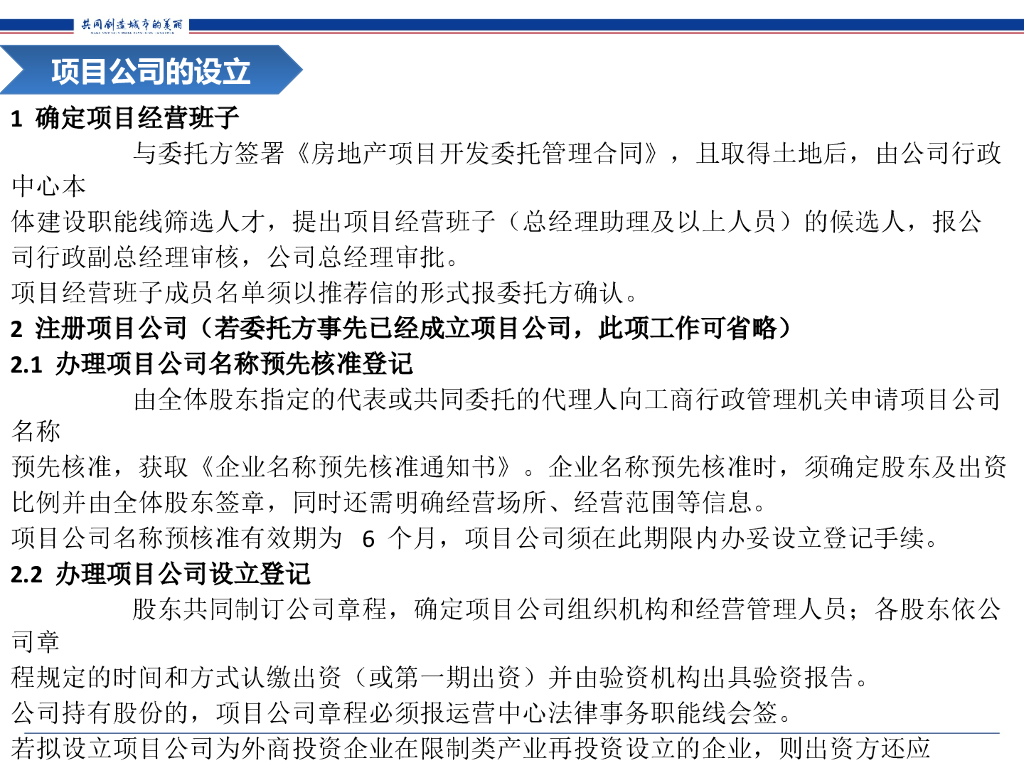 共同创造城市的美丽

项目公司的设立

1 确定项目经营班子

与委托方签署《房地产项目开发委托管理合同》，且取得土地后，由公司行政中心本体建设职能线筛选人才，提出项目经营班子（总经理助理及以上人员）的候选人，报公司行政副总经理审核，公司总经理审批。

项目经营班子成员名单须以推荐信的形式报委托方确认。

2 注册项目公司（若委托方事先已经成立项目公司，此项工作可省略）

2.1 办理项目公司名称预先核准登记

由全体股东指定的代表或共同委托的代理人向工商行政管理机关申请项目公司名称预先核准，获取《企业名称预先核准通知书》。企业名称预先核准时，须确定股东及出资比例并由全体股东签章，同时还需明确经营场所、经营范围等信息。

项目公司名称预核准有效期为6个月，项目公司须在此期限内办妥设立登记手续。

2.2 办理项目公司设立登记

股东共同制订公司章程，确定项目公司组织机构和经营管理人员；各股东依公司章程规定的时间和方式认缴出资（或第一期出资）并由验资机构出具验资报告。

公司持有股份的，项目公司章程必须报运营中心法律事务职能线会签。

若拟设立项目公司为外商投资企业在限制类产业再投资设立的企业，则出资方还应